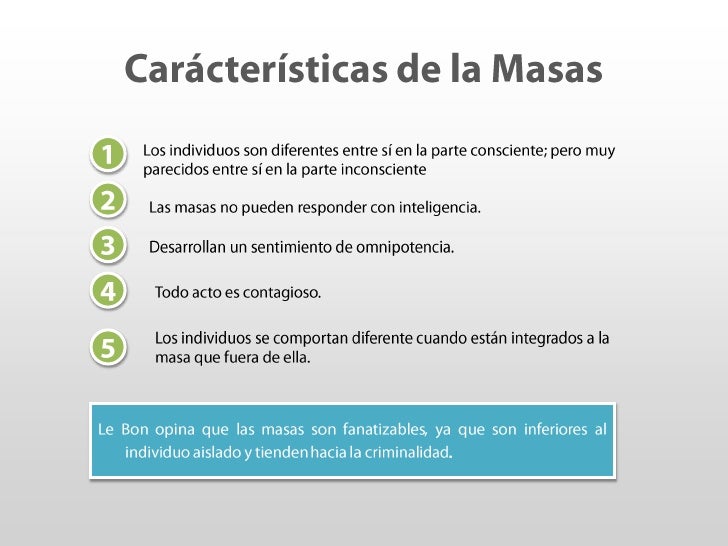 Carácterísticas de la Masas

1 Los individuos son diferentes entre sí en la parte consciente; pero muy parecidos entre sí en la parte inconsciente

2 Las masas no pueden responder con inteligencia.

3 Desarrollan un sentimiento de omnipotencia.

4 Todo acto es contagioso.

5 Los individuos se comportan diferente cuando están integrados a la masa que fuera de ella.

Le Bon opina que las masas son fanatizables, ya que son inferiores al individuo aislado y tienden hacia la criminalidad.